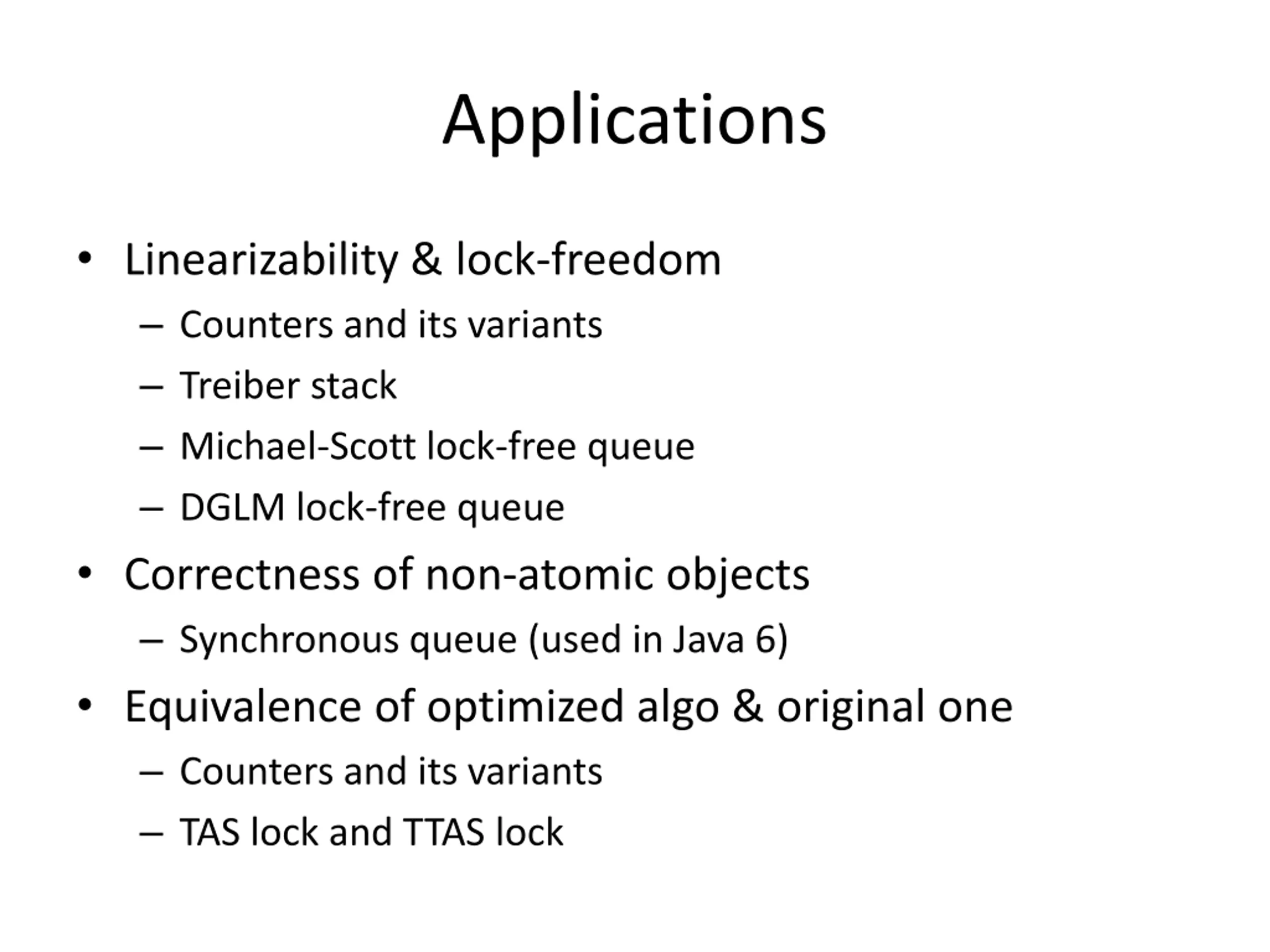 Applications

• Linearizability & lock-freedom
  – Counters and its variants
  – Treiber stack
  – Michael-Scott lock-free queue
  – DGLM lock-free queue
• Correctness of non-atomic objects
  – Synchronous queue (used in Java 6)
• Equivalence of optimized algo & original one
  – Counters and its variants
  – TAS lock and TTAS lock